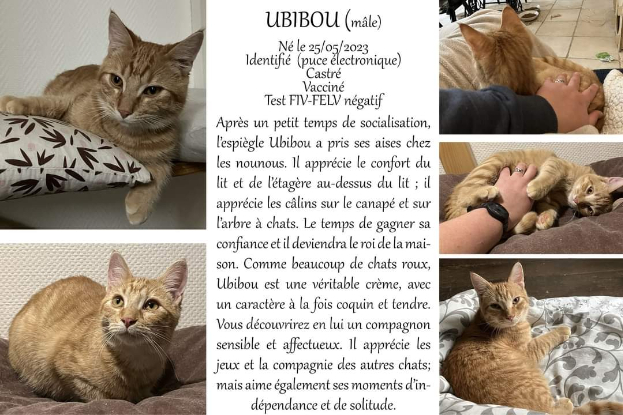 UBIBOU (mâle)

Né le 25/05/2023
Identifié (puce électronique)
Castré
Vacciné
Test FIV-FELV négatif

Après un petit temps de socialisation, l'espiègle Ubibou a pris ses aises chez les nounous. Il apprécie le confort du lit et de l'étagère au-dessus du lit ; il apprécie les câlins sur le canapé et sur l'arbre à chats. Le temps de gagner sa confiance et il deviendra le roi de la maison. Comme beaucoup de chats roux, Ubibou est une véritable crème, avec un caractère à la fois coquin et tendre. Vous découvrirez en lui un compagnon sensible et affectueux. Il apprécie les jeux et la compagnie des autres chats; mais aime également ses moments d'indépendance et de solitude.